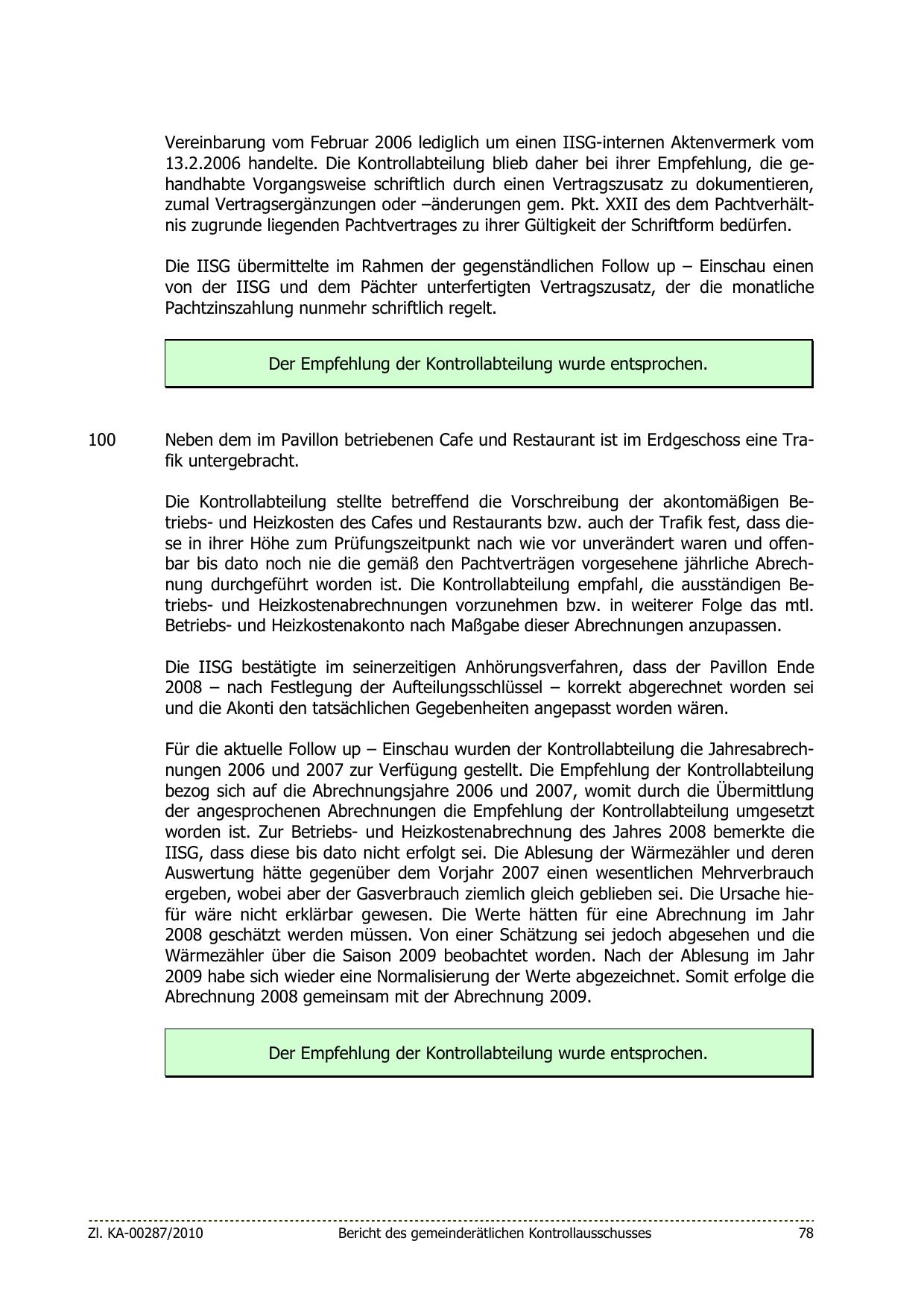 Vereinbarung vom Februar 2006 lediglich um einen IISG-internen Aktenvermerk vom 13.2.2006 handelte. Die Kontrollabteilung blieb daher bei ihrer Empfehlung, die gehandhabte Vorgangsweise schriftlich durch einen Vertragszusatz zu dokumentieren, zumal Vertragsergänzungen oder –änderungen gem. Pkt. XXII des dem Pachtverhältnis zugrunde liegenden Pachtvertrages zu ihrer Gültigkeit der Schriftform bedürfen.

Die IISG übermittelte im Rahmen der gegenständlichen Follow up – Einschau einen von der IISG und dem Pächter unterfertigten Vertragszusatz, der die monatliche Pachtzinszahlung nunmehr schriftlich regelt.

Der Empfehlung der Kontrollabteilung wurde entsprochen.

100 Neben dem im Pavillon betriebenen Cafe und Restaurant ist im Erdgeschoss eine Trafik untergebracht.

Die Kontrollabteilung stellte betreffend die Vorschreibung der akontomäßigen Betriebs- und Heizkosten des Cafes und Restaurants bzw. auch der Trafik fest, dass diese in ihrer Höhe zum Prüfungszeitpunkt nach wie vor unverändert waren und offenbar bis dato noch nie die gemäß den Pachtverträgen vorgesehene jährliche Abrechnung durchgeführt worden ist. Die Kontrollabteilung empfahl, die ausständigen Betriebs- und Heizkostenabrechnungen vorzunehmen bzw. in weiterer Folge das mtl. Betriebs- und Heizkostenakonto nach Maßgabe dieser Abrechnungen anzupassen.

Die IISG bestätigte im seinerzeitigen Anhörungsverfahren, dass der Pavillon Ende 2008 – nach Festlegung der Aufteilungsschlüssel – korrekt abgerechnet worden sei und die Akonti den tatsächlichen Gegebenheiten angepasst worden wären.

Für die aktuelle Follow up – Einschau wurden der Kontrollabteilung die Jahresabrechnungen 2006 und 2007 zur Verfügung gestellt. Die Empfehlung der Kontrollabteilung bezog sich auf die Abrechnungsjahre 2006 und 2007, womit durch die Übermittlung der angesprochenen Abrechnungen die Empfehlung der Kontrollabteilung umgesetzt worden ist. Zur Betriebs- und Heizkostenabrechnung des Jahres 2008 bemerkte die IISG, dass diese bis dato nicht erfolgt sei. Die Ablesung der Wärmezähler und deren Auswertung hätte gegenüber dem Vorjahr 2007 einen wesentlichen Mehrverbrauch ergeben, wobei aber der Gasverbrauch ziemlich gleich geblieben sei. Die Ursache hiefür wäre nicht erklärbar gewesen. Die Werte hätten für eine Abrechnung im Jahr 2008 geschätzt werden müssen. Von einer Schätzung sei jedoch abgesehen und die Wärmezähler über die Saison 2009 beobachtet worden. Nach der Ablesung im Jahr 2009 habe sich wieder eine Normalisierung der Werte abgezeichnet. Somit erfolge die Abrechnung 2008 gemeinsam mit der Abrechnung 2009.

Der Empfehlung der Kontrollabteilung wurde entsprochen.

Zl. KA-00287/2010 Bericht des gemeinderätlichen Kontrollausschusses 78